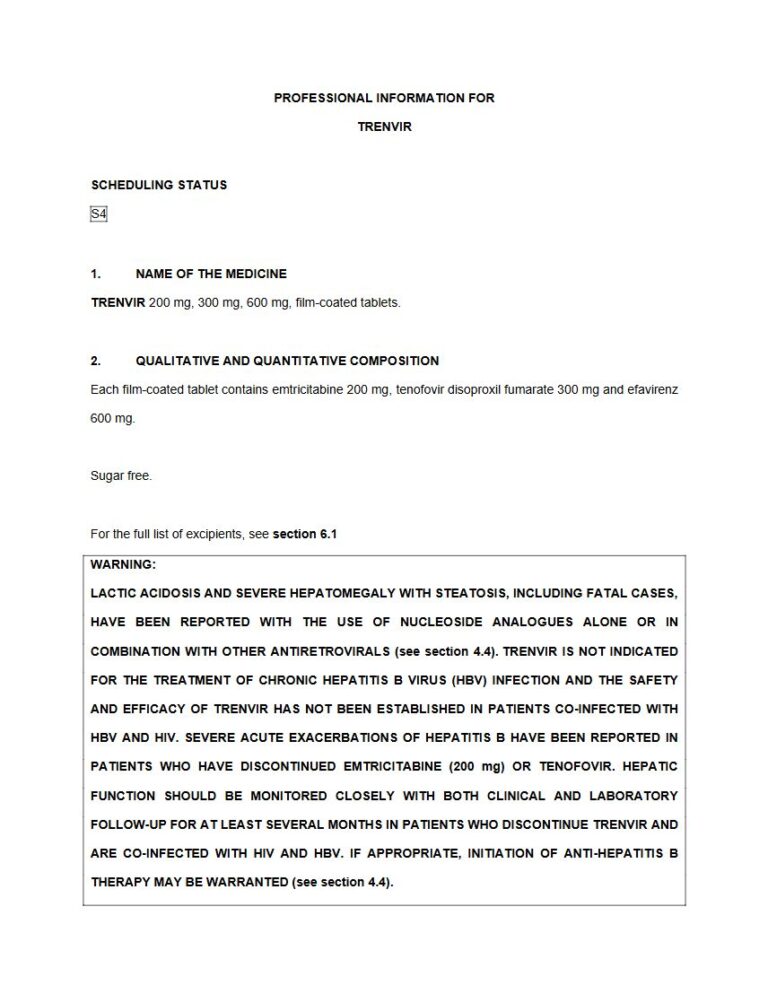 PROFESSIONAL INFORMATION FOR

TRENVIR

SCHEDULING STATUS

S4

1. NAME OF THE MEDICINE

TRENVIR 200 mg, 300 mg, 600 mg, film-coated tablets.

2. QUALITATIVE AND QUANTITATIVE COMPOSITION

Each film-coated tablet contains emtricitabine 200 mg, tenofovir disoproxil fumarate 300 mg and efavirenz 600 mg.

Sugar free.

For the full list of excipients, see section 6.1

WARNING:

LACTIC ACIDOSIS AND SEVERE HEPATOMEGALY WITH STEATOSIS, INCLUDING FATAL CASES, HAVE BEEN REPORTED WITH THE USE OF NUCLEOSIDE ANALOGUES ALONE OR IN COMBINATION WITH OTHER ANTIRETROVIRALS (see section 4.4). TRENVIR IS NOT INDICATED FOR THE TREATMENT OF CHRONIC HEPATITIS B VIRUS (HBV) INFECTION AND THE SAFETY AND EFFICACY OF TRENVIR HAS NOT BEEN ESTABLISHED IN PATIENTS CO-INFECTED WITH HBV AND HIV. SEVERE ACUTE EXACERBATIONS OF HEPATITIS B HAVE BEEN REPORTED IN PATIENTS WHO HAVE DISCONTINUED EMTRICITABINE (200 mg) OR TENOFOVIR. HEPATIC FUNCTION SHOULD BE MONITORED CLOSELY WITH BOTH CLINICAL AND LABORATORY FOLLOW-UP FOR AT LEAST SEVERAL MONTHS IN PATIENTS WHO DISCONTINUE TRENVIR AND ARE CO-INFECTED WITH HIV AND HBV. IF APPROPRIATE, INITIATION OF ANTI-HEPATITIS B THERAPY MAY BE WARRANTED (see section 4.4).